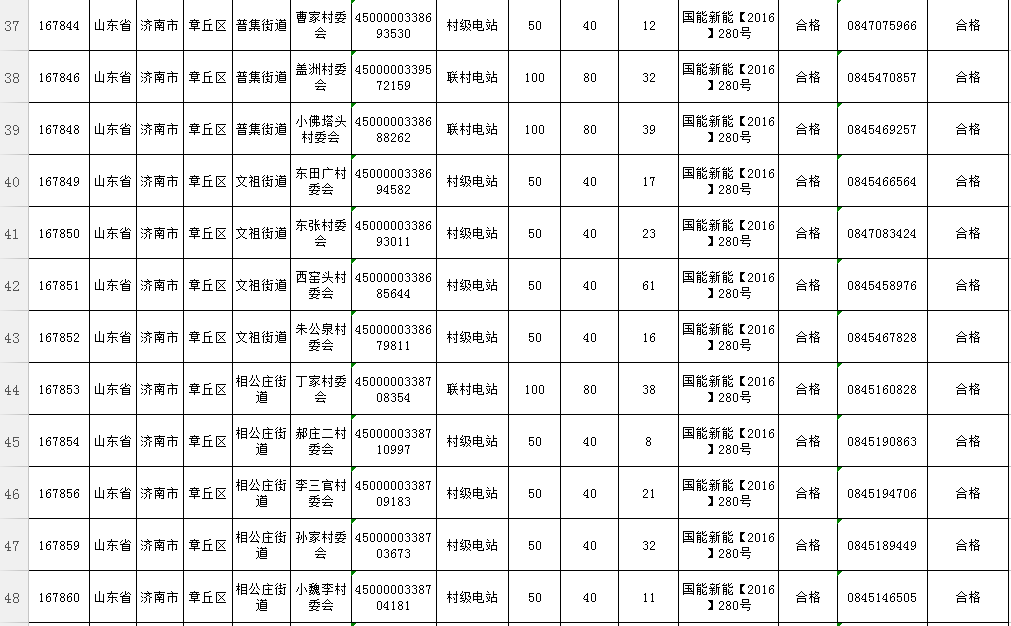 | 37 | 167844 | 山东省 | 济南市 | 章丘区 | 普集街道 | 曹家村委会 | 4500000338693530 | 村级电站 | 50 | 40 | 12 | 国能新能【2016】280号 | 合格 | 0847075966 | 合格 |
|---|---|---|---|---|---|---|---|---|---|---|---|---|---|---|---|
| 38 | 167846 | 山东省 | 济南市 | 章丘区 | 普集街道 | 盖洲村委会 | 4500000339572159 | 联村电站 | 100 | 80 | 32 | 国能新能【2016】280号 | 合格 | 0845470857 | 合格 |
| 39 | 167848 | 山东省 | 济南市 | 章丘区 | 普集街道 | 小佛塔头村委会 | 4500000338688262 | 联村电站 | 100 | 80 | 39 | 国能新能【2016】280号 | 合格 | 0845469257 | 合格 |
| 40 | 167849 | 山东省 | 济南市 | 章丘区 | 文祖街道 | 东田广村委会 | 4500000338694582 | 村级电站 | 50 | 40 | 17 | 国能新能【2016】280号 | 合格 | 0845466564 | 合格 |
| 41 | 167850 | 山东省 | 济南市 | 章丘区 | 文祖街道 | 东张村委会 | 4500000338693011 | 村级电站 | 50 | 40 | 23 | 国能新能【2016】280号 | 合格 | 0847083424 | 合格 |
| 42 | 167851 | 山东省 | 济南市 | 章丘区 | 文祖街道 | 西窑头村委会 | 4500000338685644 | 村级电站 | 50 | 40 | 61 | 国能新能【2016】280号 | 合格 | 0845458976 | 合格 |
| 43 | 167852 | 山东省 | 济南市 | 章丘区 | 文祖街道 | 朱公泉村委会 | 4500000338679811 | 村级电站 | 50 | 40 | 16 | 国能新能【2016】280号 | 合格 | 0845467828 | 合格 |
| 44 | 167853 | 山东省 | 济南市 | 章丘区 | 相公庄街道 | 丁家村委会 | 4500000338708354 | 联村电站 | 100 | 80 | 38 | 国能新能【2016】280号 | 合格 | 0845160828 | 合格 |
| 45 | 167854 | 山东省 | 济南市 | 章丘区 | 相公庄街道 | 郝庄二村委会 | 4500000338710997 | 村级电站 | 50 | 40 | 8 | 国能新能【2016】280号 | 合格 | 0845190863 | 合格 |
| 46 | 167856 | 山东省 | 济南市 | 章丘区 | 相公庄街道 | 李三官村委会 | 4500000338709183 | 村级电站 | 50 | 40 | 21 | 国能新能【2016】280号 | 合格 | 0845194706 | 合格 |
| 47 | 167859 | 山东省 | 济南市 | 章丘区 | 相公庄街道 | 孙家村委会 | 4500000338703673 | 村级电站 | 50 | 40 | 32 | 国能新能【2016】280号 | 合格 | 0845189449 | 合格 |
| 48 | 167860 | 山东省 | 济南市 | 章丘区 | 相公庄街道 | 小魏李村委会 | 4500000338704181 | 村级电站 | 50 | 40 | 11 | 国能新能【2016】280号 | 合格 | 0845146505 | 合格 |